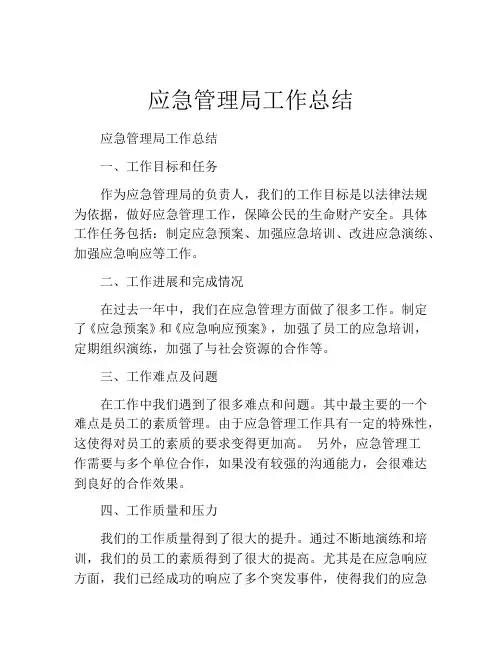 应急管理局工作总结

应急管理局工作总结

一、工作目标和任务

作为应急管理局的负责人，我们的工作目标是以法律法规为依据，做好应急管理工作，保障公民的生命财产安全。具体工作任务包括：制定应急预案、加强应急培训、改进应急演练、加强应急响应等工作。

二、工作进展和完成情况

在过去一年中，我们在应急管理方面做了很多工作。制定了《应急预案》和《应急响应预案》，加强了员工的应急培训，定期组织演练，加强了与社会资源的合作等。

三、工作难点及问题

在工作中我们遇到了很多难点和问题。其中最主要的一个难点是员工的素质管理。由于应急管理工作具有一定的特殊性，这使得对员工的素质的要求变得更加高。 另外，应急管理工作需要与多个单位合作，如果没有较强的沟通能力，会很难达到良好的合作效果。

四、工作质量和压力

我们的工作质量得到了很大的提升。通过不断地演练和培训，我们的员工的素质得到了很大的提高。尤其是在应急响应方面，我们已经成功的响应了多个突发事件，使得我们的应急